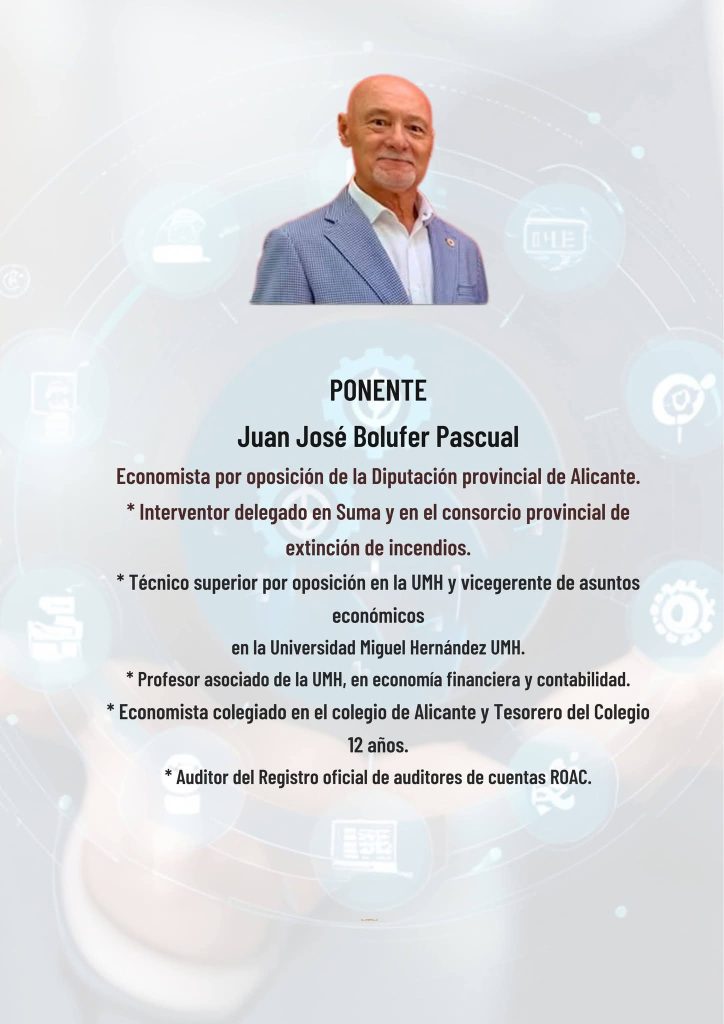 PONENTE

Juan José Bolufer Pascual

Economista por oposición de la Diputación provincial de Alicante.

* Interventor delegado en Suma y en el consorcio provincial de extinción de incendios.

* Técnico superior por oposición en la UMH y vicegerente de asuntos económicos en la Universidad Miguel Hernández UMH.

* Profesor asociado de la UMH, en economía financiera y contabilidad.

* Economista colegiado en el colegio de Alicante y Tesorero del Colegio 12 años.

* Auditor del Registro oficial de auditores de cuentas ROAC.